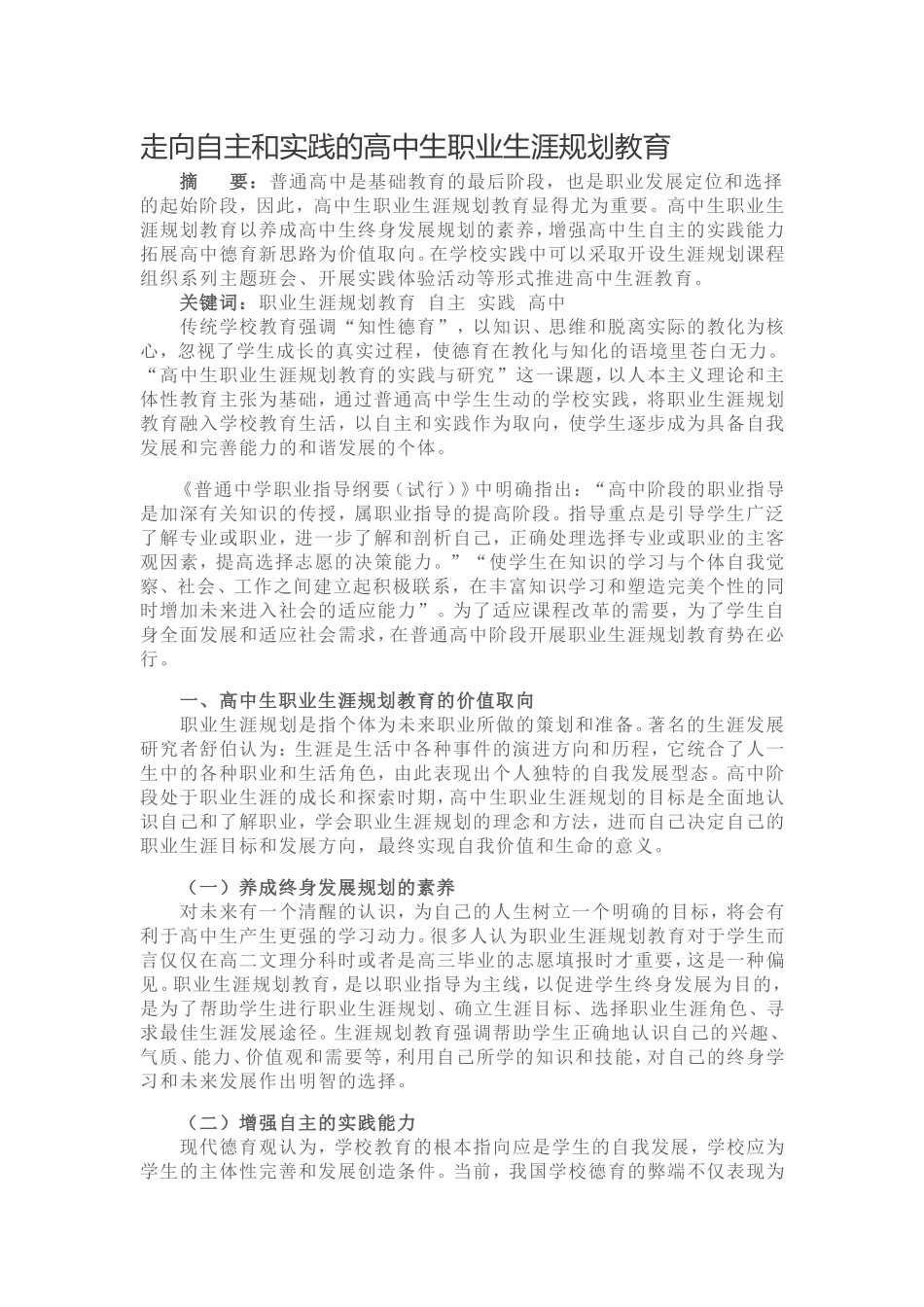 走向自主和实践的高中生职业生涯规划教育

摘　要：普通高中是基础教育的最后阶段，也是职业发展定位和选择的起始阶段，因此，高中生职业生涯规划教育显得尤为重要。高中生职业生涯规划教育以养成高中生终身发展规划的素养，增强高中生自主的实践能力拓展高中德育新思路为价值取向。在学校实践中可以采取开设生涯规划课程组织系列主题班会、开展实践体验活动等形式推进高中生涯教育。

关键词：职业生涯规划教育　自主　实践　高中

传统学校教育强调“知性德育”，以知识、思维和脱离实际的教化为核心，忽视了学生成长的真实过程，使德育在教化与知化的语境里苍白无力。“高中生职业生涯规划教育的实践与研究”这一课题，以人本主义理论和主体性教育主张为基础，通过普通高中学生生动的学校实践，将职业生涯规划教育融入学校教育生活，以自主和实践作为取向，使学生逐步成为具备自我发展和完善能力的和谐发展的个体。

《普通中学职业指导纲要（试行）》中明确指出：“高中阶段的职业指导是加深有关知识的传授，属职业指导的提高阶段。指导重点是引导学生广泛了解专业或职业，进一步了解和剖析自己，正确处理选择专业或职业的主客观因素，提高选择志愿的决策能力。”“使学生在知识的学习与个体自我觉察、社会、工作之间建立起积极联系，在丰富知识学习和塑造完美个性的同时增加未来进入社会的适应能力”。为了适应课程改革的需要，为了学生自身全面发展和适应社会需求，在普通高中阶段开展职业生涯规划教育势在必行。

一、高中生职业生涯规划教育的价值取向

职业生涯规划是指个体为未来职业所做的策划和准备。著名的生涯发展研究者舒伯认为：生涯是生活中各种事件的演进方向和历程，它统合了人一生中的各种职业和生活角色，由此表现出个人独特的自我发展型态。高中阶段处于职业生涯的成长和探索时期，高中生职业生涯规划的目标是全面地认识自己和了解职业，学会职业生涯规划的理念和方法，进而自己决定自己的职业生涯目标和发展方向，最终实现自我价值和生命的意义。

（一）养成终身发展规划的素养

对未来有一个清醒的认识，为自己的人生树立一个明确的目标，将会有利于高中生产生更强的学习动力。很多人认为职业生涯规划教育对于学生而言仅仅在高二文理分科时或者是高三毕业的志愿填报时才重要，这是一种偏见。职业生涯规划教育，是以职业指导为主线，以促进学生终身发展为目的，是为了帮助学生进行职业生涯规划、确立生涯目标、选择职业生涯角色、寻求最佳生涯发展途径。生涯规划教育强调帮助学生正确地认识自己的兴趣、气质、能力、价值观和需要等，利用自己所学的知识和技能，对自己的终身学习和未来发展作出明智的选择。

（二）增强自主的实践能力

现代德育观认为，学校教育的根本指向应是学生的自我发展，学校应为学生的主体性完善和发展创造条件。当前，我国学校德育的弊端不仅表现为